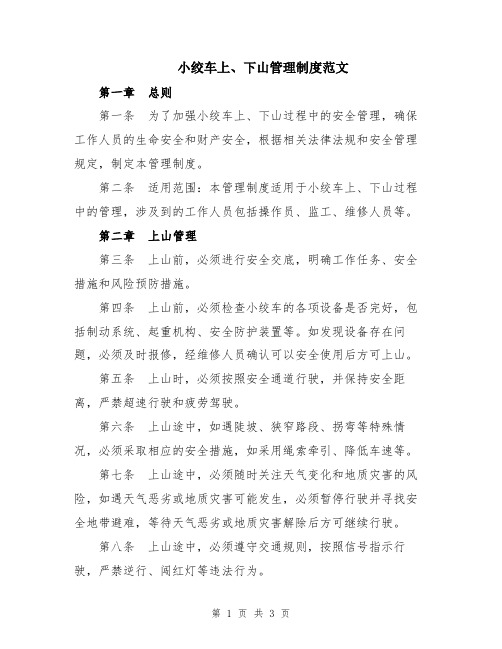 小绞车上、下山管理制度范文

第一章 总则

第一条 为了加强小绞车上、下山过程中的安全管理，确保工作人员的生命安全和财产安全，根据相关法律法规和安全管理规定，制定本管理制度。

第二条 适用范围：本管理制度适用于小绞车上、下山过程中的管理，涉及到的工作人员包括操作员、监工、维修人员等。

第二章 上山管理

第三条 上山前，必须进行安全交底，明确工作任务、安全措施和风险预防措施。

第四条 上山前，必须检查小绞车的各项设备是否完好，包括制动系统、起重机构、安全防护装置等。如发现设备存在问题，必须及时报修，经维修人员确认可以安全使用后方可上山。

第五条 上山时，必须按照安全通道行驶，并保持安全距离，严禁超速行驶和疲劳驾驶。

第六条 上山途中，如遇陡坡、狭窄路段、拐弯等特殊情况，必须采取相应的安全措施，如采用绳索牵引、降低车速等。

第七条 上山途中，必须随时关注天气变化和地质灾害的风险，如遇天气恶劣或地质灾害可能发生，必须暂停行驶并寻找安全地带避难，等待天气恶劣或地质灾害解除后方可继续行驶。

第八条 上山途中，必须遵守交通规则，按照信号指示行驶，严禁逆行、闯红灯等违法行为。

第 1 页 共 3 页